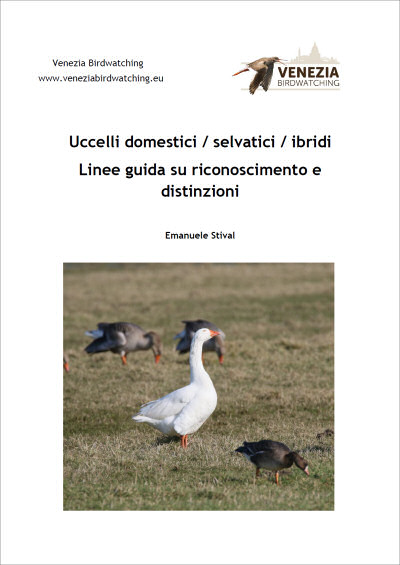 Venezia Birdwatching
www.veneziabirdwatching.eu

VENEZIA
BIRDWATCHING

Uccelli domestici / selvatici / ibridi

Linee guida su riconoscimento e distinzioni

Emanuele Stival